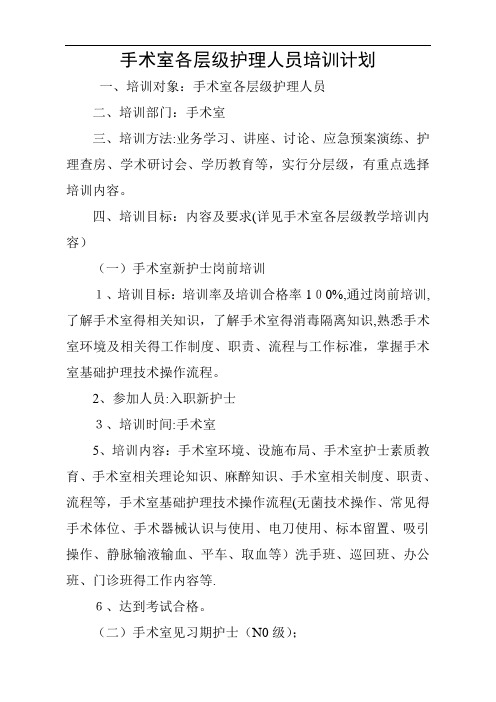 手术室各层级护理人员培训计划

一、培训对象：手术室各层级护理人员

二、培训部门：手术室

三、培训方法:业务学习、讲座、讨论、应急预案演练、护理查房、学术研讨会、学历教育等，实行分层级，有重点选择培训内容。

四、培训目标：内容及要求(详见手术室各层级教学培训内容）

（一）手术室新护士岗前培训

1、培训目标：培训率及培训合格率１０0%,通过岗前培训,了解手术室得相关知识，了解手术室得消毒隔离知识,熟悉手术室环境及相关得工作制度、职责、流程与工作标准，掌握手术室基础护理技术操作流程。

2、参加人员:入职新护士

３、培训时间:手术室

5、培训内容：手术室环境、设施布局、手术室护士素质教育、手术室相关理论知识、麻醉知识、手术室相关制度、职责、流程等，手术室基础护理技术操作流程(无菌技术操作、常见得手术体位、手术器械认识与使用、电刀使用、标本留置、吸引操作、静脉输液输血、平车、取血等）洗手班、巡回班、办公班、门诊班得工作内容等.

６、达到考试合格。

（二）手术室见习期护士（N0 级）;